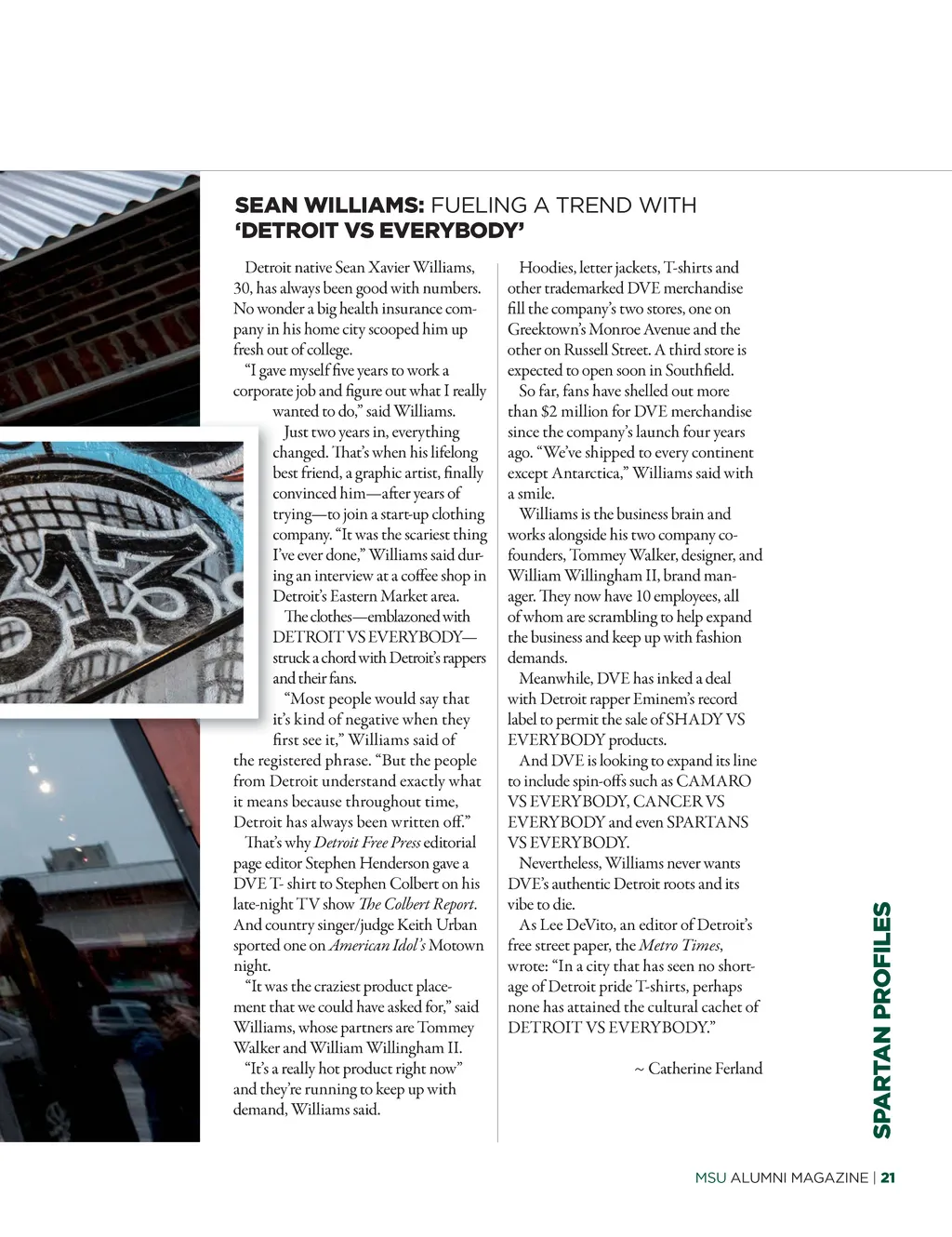 SEAN WILLIAMS: FUELING A TREND WITH 'DETROIT VS EVERYBODY'

Detroit native Sean Xavier Williams, 30, has always been good with numbers. No wonder a big health insurance company in his home city scooped him up fresh out of college.

"I gave myself five years to work a corporate job and figure out what I really wanted to do," said Williams.

Just two years in, everything changed. That's when his lifelong best friend, a graphic artist, finally convinced him—after years of trying—to join a start-up clothing company. "It was the scariest thing I've ever done," Williams said during an interview at a coffee shop in Detroit's Eastern Market area.

The clothes—emblazoned with DETROIT VS EVERYBODY—struck a chord with Detroit's rappers and their fans.

"Most people would say that it's kind of negative when they first see it," Williams said of the registered phrase. "But the people from Detroit understand exactly what it means because throughout time, Detroit has always been written off."

That's why Detroit Free Press editorial page editor Stephen Henderson gave a DVE T- shirt to Stephen Colbert on his late-night TV show The Colbert Report. And country singer/judge Keith Urban sported one on American Idol's Motown night.

"It was the craziest product placement that we could have asked for," said Williams, whose partners are Tommey Walker and William Willingham II.

"It's a really hot product right now" and they're running to keep up with demand, Williams said.

Hoodies, letter jackets, T-shirts and other trademarked DVE merchandise fill the company's two stores, one on Greektown's Monroe Avenue and the other on Russell Street. A third store is expected to open soon in Southfield.

So far, fans have shelled out more than $2 million for DVE merchandise since the company's launch four years ago. "We've shipped to every continent except Antarctica," Williams said with a smile.

Williams is the business brain and works alongside his two company co-founders, Tommey Walker, designer, and William Willingham II, brand manager. They now have 10 employees, all of whom are scrambling to help expand the business and keep up with fashion demands.

Meanwhile, DVE has inked a deal with Detroit rapper Eminem's record label to permit the sale of SHADY VS EVERYBODY products.

And DVE is looking to expand its line to include spin-offs such as CAMARO VS EVERYBODY, CANCER VS EVERYBODY and even SPARTANS VS EVERYBODY.

Nevertheless, Williams never wants DVE's authentic Detroit roots and its vibe to die.

As Lee DeVito, an editor of Detroit's free street paper, the Metro Times, wrote: "In a city that has seen no shortage of Detroit pride T-shirts, perhaps none has attained the cultural cachet of DETROIT VS EVERYBODY."

~ Catherine Ferland

SPARTAN PROFILES

MSU ALUMNI MAGAZINE | 21